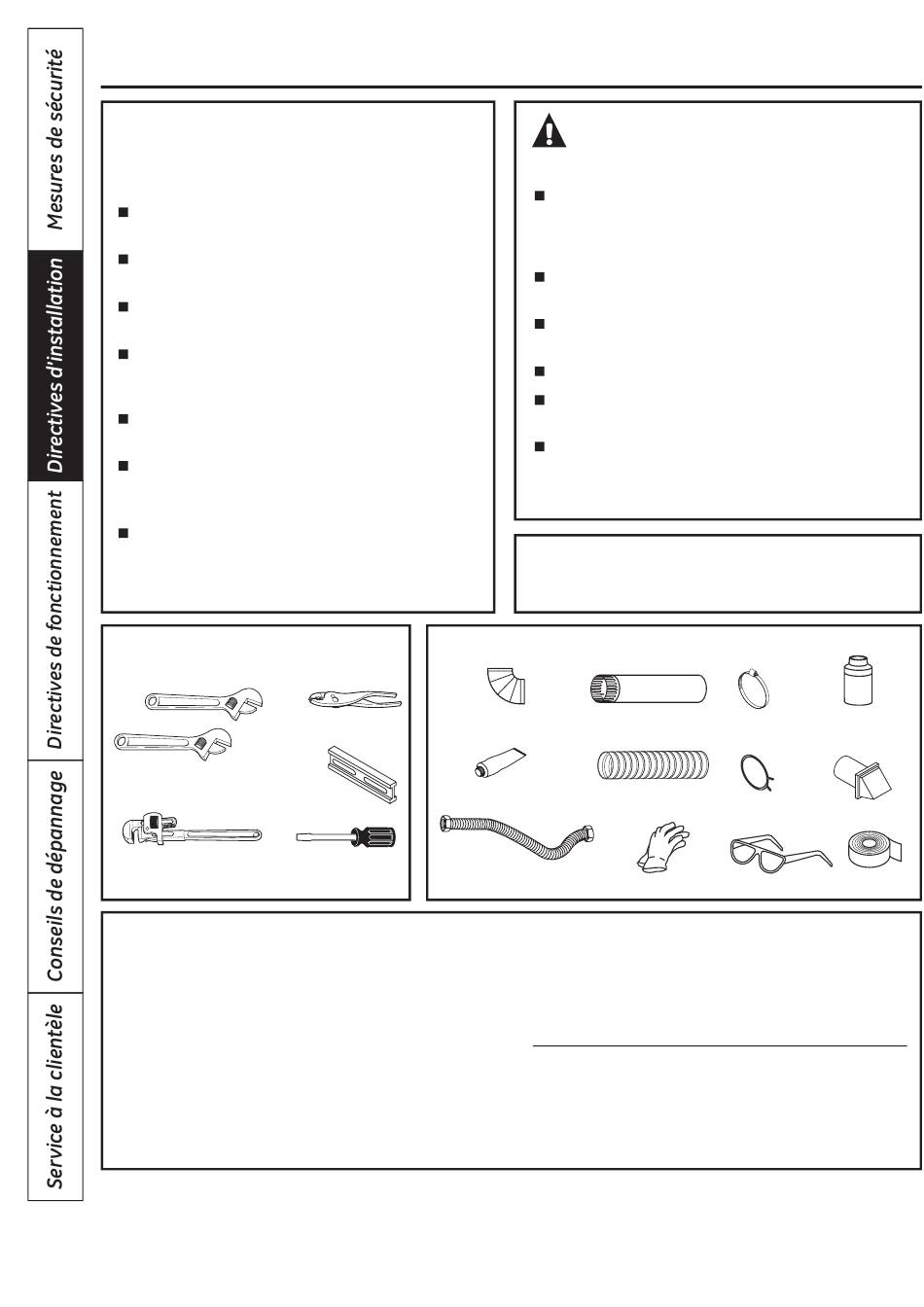 Mesures de sécurité

Directives d'installation

Directives de fonctionnement

Conseils de dépannage

Service à la clientèle